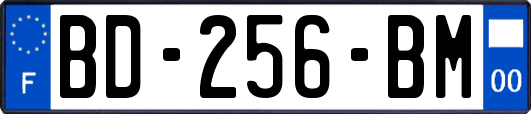 F
BD-256-BM
00